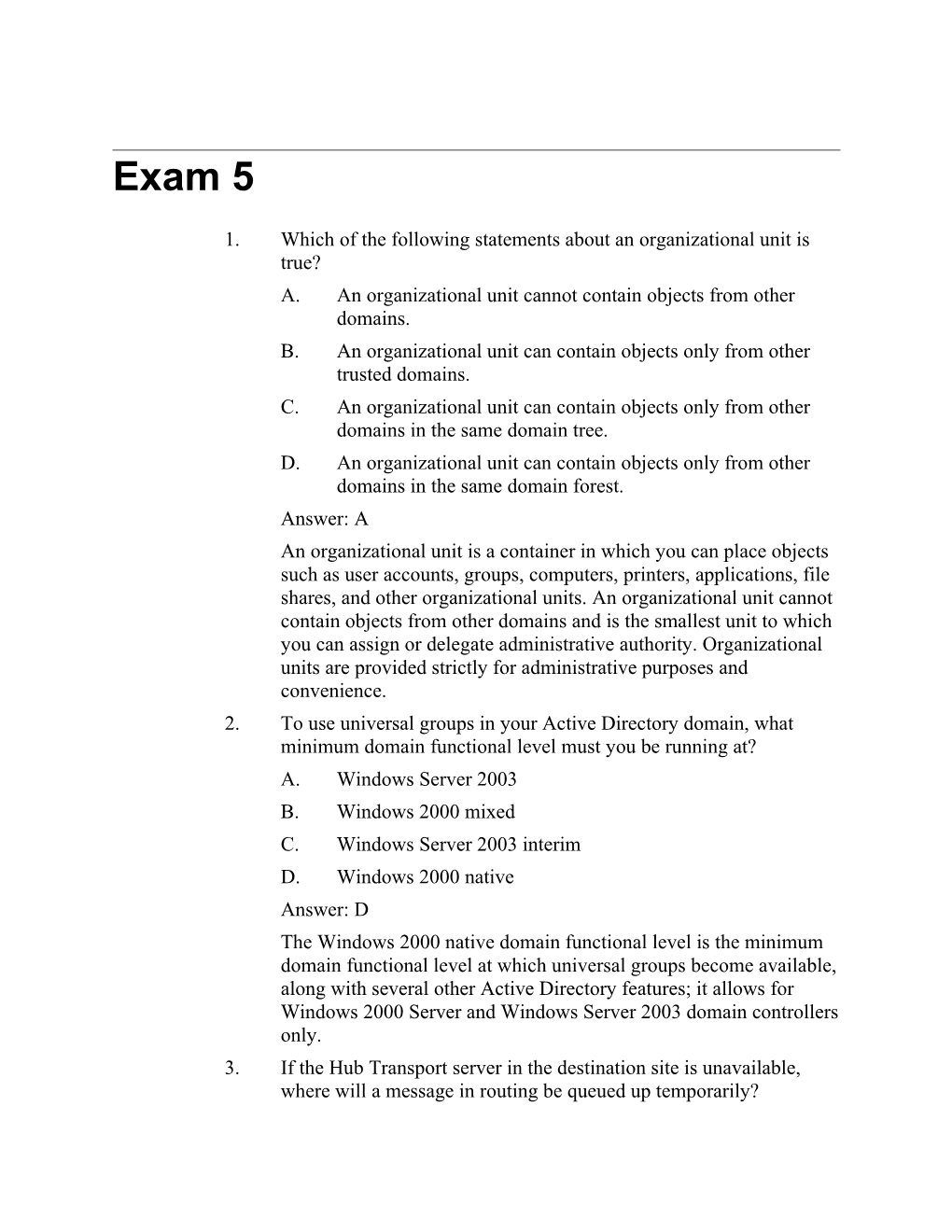 Exam 5

1. Which of the following statements about an organizational unit is true?

A. An organizational unit cannot contain objects from other domains.

B. An organizational unit can contain objects only from other trusted domains.

C. An organizational unit can contain objects only from other domains in the same domain tree.

D. An organizational unit can contain objects only from other domains in the same domain forest.

Answer: A

An organizational unit is a container in which you can place objects such as user accounts, groups, computers, printers, applications, file shares, and other organizational units. An organizational unit cannot contain objects from other domains and is the smallest unit to which you can assign or delegate administrative authority. Organizational units are provided strictly for administrative purposes and convenience.

2. To use universal groups in your Active Directory domain, what minimum domain functional level must you be running at?

A. Windows Server 2003

B. Windows 2000 mixed

C. Windows Server 2003 interim

D. Windows 2000 native

Answer: D

The Windows 2000 native domain functional level is the minimum domain functional level at which universal groups become available, along with several other Active Directory features; it allows for Windows 2000 Server and Windows Server 2003 domain controllers only.

3. If the Hub Transport server in the destination site is unavailable, where will a message in routing be queued up temporarily?